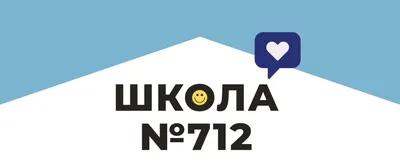 ШКОЛА
№712